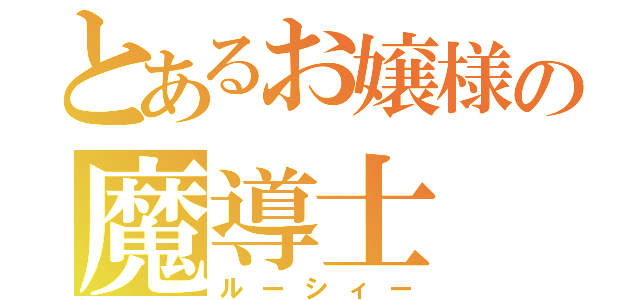 とあるお嬢様の
魔導士
ルーシィー